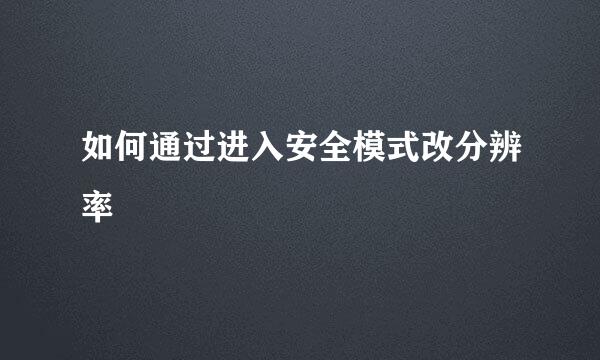 如何通过进入安全模式改分辨率